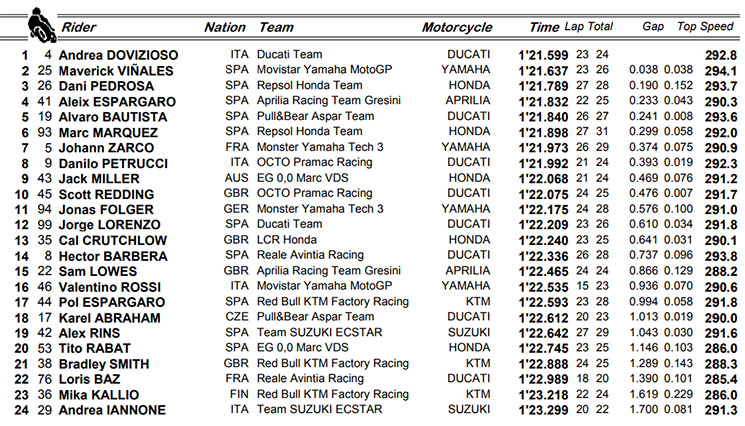 | | | Rider | Nation | Team | Motorcycle | Time | Lap | Total | Gap | | Top Speed |
|---|---|---|---|---|---|---|---|---|---|---|---|
| 1 | 4 | Andrea DOVIZIOSO | ITA | Ducati Team | DUCATI | 1'21.599 | 23 | 24 | | | 292.8 |
| 2 | 25 | Maverick VIÑALES | SPA | Movistar Yamaha MotoGP | YAMAHA | 1'21.637 | 23 | 26 | 0.038 | 0.038 | 294.1 |
| 3 | 26 | Dani PEDROSA | SPA | Repsol Honda Team | HONDA | 1'21.789 | 27 | 28 | 0.190 | 0.152 | 293.7 |
| 4 | 41 | Aleix ESPARGARO | SPA | Aprilia Racing Team Gresini | APRILIA | 1'21.832 | 22 | 25 | 0.233 | 0.043 | 290.3 |
| 5 | 19 | Alvaro BAUTISTA | SPA | Pull&Bear Aspar Team | DUCATI | 1'21.840 | 26 | 27 | 0.241 | 0.008 | 293.6 |
| 6 | 93 | Marc MARQUEZ | SPA | Repsol Honda Team | HONDA | 1'21.898 | 27 | 31 | 0.299 | 0.058 | 292.0 |
| 7 | 5 | Johann ZARCO | FRA | Monster Yamaha Tech 3 | YAMAHA | 1'21.973 | 26 | 29 | 0.374 | 0.075 | 290.9 |
| 8 | 9 | Danilo PETRUCCI | ITA | OCTO Pramac Racing | DUCATI | 1'21.992 | 21 | 24 | 0.393 | 0.019 | 292.3 |
| 9 | 43 | Jack MILLER | AUS | EG 0,0 Marc VDS | HONDA | 1'22.068 | 21 | 24 | 0.469 | 0.076 | 291.2 |
| 10 | 45 | Scott REDDING | GBR | OCTO Pramac Racing | DUCATI | 1'22.075 | 24 | 25 | 0.476 | 0.007 | 291.7 |
| 11 | 94 | Jonas FOLGER | GER | Monster Yamaha Tech 3 | YAMAHA | 1'22.175 | 24 | 28 | 0.576 | 0.100 | 291.0 |
| 12 | 99 | Jorge LORENZO | SPA | Ducati Team | DUCATI | 1'22.209 | 23 | 25 | 0.610 | 0.034 | 291.8 |
| 13 | 35 | Cal CRUTCHLOW | GBR | LCR Honda | HONDA | 1'22.240 | 23 | 25 | 0.641 | 0.031 | 290.1 |
| 14 | 8 | Hector BARBERA | SPA | Reale Avintia Racing | DUCATI | 1'22.336 | 26 | 28 | 0.737 | 0.096 | 293.8 |
| 15 | 22 | Sam LOWES | GBR | Aprilia Racing Team Gresini | APRILIA | 1'22.465 | 24 | 24 | 0.866 | 0.129 | 288.2 |
| 16 | 46 | Valentino ROSSI | ITA | Movistar Yamaha MotoGP | YAMAHA | 1'22.535 | 15 | 23 | 0.936 | 0.070 | 290.6 |
| 17 | 44 | Pol ESPARGARO | SPA | Red Bull KTM Factory Racing | KTM | 1'22.593 | 23 | 28 | 0.994 | 0.058 | 291.8 |
| 18 | 17 | Karel ABRAHAM | CZE | Pull&Bear Aspar Team | DUCATI | 1'22.612 | 20 | 23 | 1.013 | 0.019 | 290.0 |
| 19 | 42 | Alex RINS | SPA | Team SUZUKI ECSTAR | SUZUKI | 1'22.642 | 27 | 29 | 1.043 | 0.030 | 291.6 |
| 20 | 53 | Tito RABAT | SPA | EG 0,0 Marc VDS | HONDA | 1'22.745 | 23 | 25 | 1.146 | 0.103 | 286.0 |
| 21 | 38 | Bradley SMITH | GBR | Red Bull KTM Factory Racing | KTM | 1'22.888 | 24 | 25 | 1.289 | 0.143 | 288.3 |
| 22 | 76 | Loris BAZ | FRA | Reale Avintia Racing | DUCATI | 1'22.989 | 18 | 20 | 1.390 | 0.101 | 285.4 |
| 23 | 36 | Mika KALLIO | FIN | Red Bull KTM Factory Racing | KTM | 1'23.218 | 22 | 24 | 1.619 | 0.229 | 286.0 |
| 24 | 29 | Andrea IANNONE | ITA | Team SUZUKI ECSTAR | SUZUKI | 1'23.299 | 20 | 22 | 1.700 | 0.081 | 291.3 |